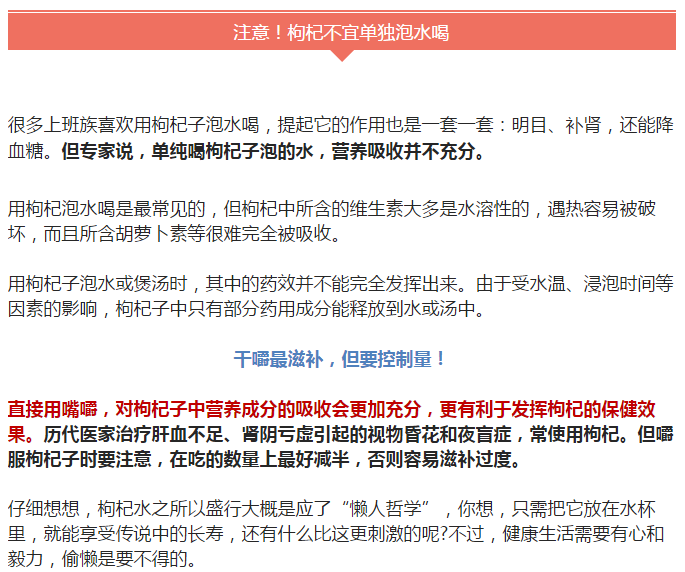 注意！枸杞不宜单独泡水喝

很多上班族喜欢用枸杞子泡水喝，提起它的作用也是一套一套：明目、补肾，还能降血糖。但专家说，单纯喝枸杞子泡的水，营养吸收并不充分。

用枸杞泡水喝是最常见的，但枸杞中所含的维生素大多是水溶性的，遇热容易被破坏，而且所含胡萝卜素等很难完全被吸收。

用枸杞子泡水或煲汤时，其中的药效并不能完全发挥出来。由于受水温、浸泡时间等因素的影响，枸杞子中只有部分药用成分能释放到水或汤中。

干嚼最滋补，但要控制量！

直接用嘴嚼，对枸杞子中营养成分的吸收会更加充分，更有利于发挥枸杞的保健效果。历代医家治疗肝血不足、肾阴亏虚引起的视物昏花和夜盲症，常使用枸杞。但嚼服枸杞子时要注意，在吃的数量上最好减半，否则容易滋补过度。

仔细想想，枸杞水之所以盛行大概是应了“懒人哲学”，你想，只需把它放在水杯里，就能享受传说中的长寿，还有什么比这更刺激的呢?不过，健康生活需要有心和毅力，偷懒是要不得的。